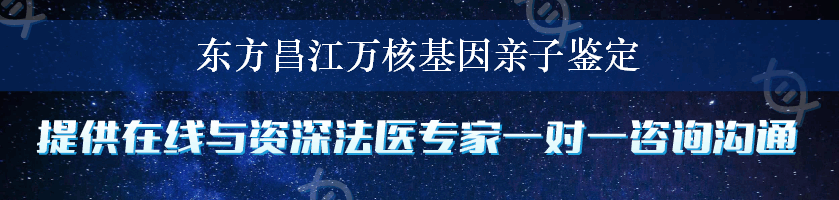 东方昌江万核基因亲子鉴定

提供在线与资深法医专家一对一咨询沟通